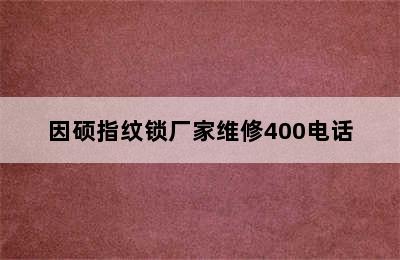 因硕指纹锁厂家维修400电话